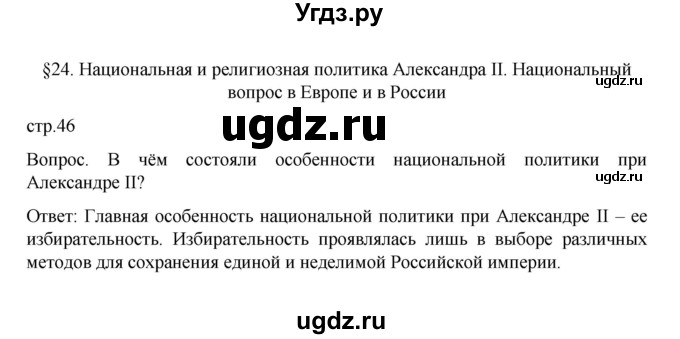 Угдз.ру

§24. Национальная и религиозная политика Александра II. Национальный вопрос в Европе и в России

ugdz.ru

стр.46

ugdz.ru

Вопрос. В чём состояли особенности национальной политики при Александре II?

ugdz.ru

Ответ: Главная особенность национальной политики при Александре II – ее избирательность. Избирательность проявлялась лишь в выборе различных методов для сохранения единой и неделимой Российской империи.

ugdz.ru